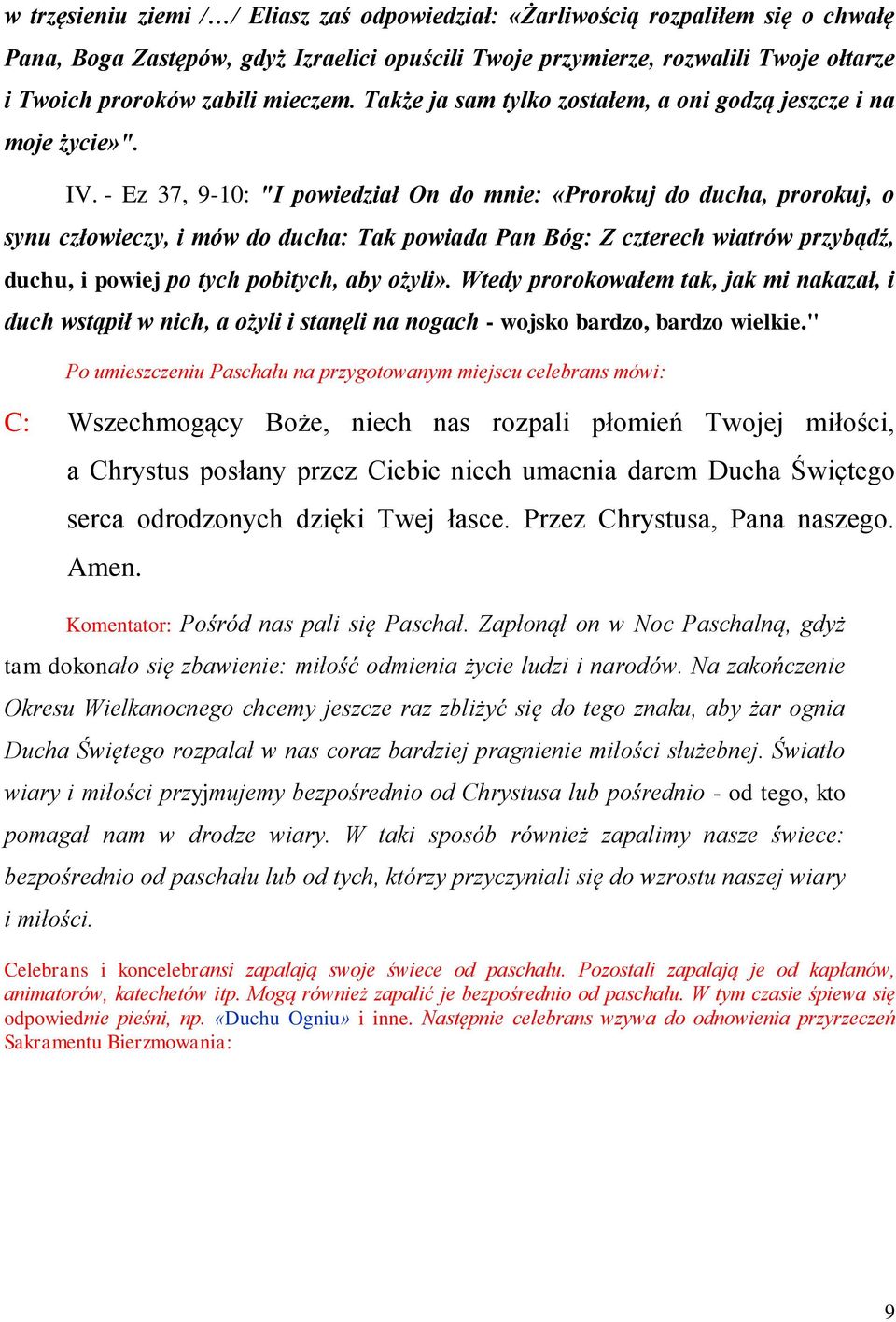 w trzęsieniu ziemi /…/ Eliasz zaś odpowiedział: «Żarliwością rozpaliłem się o chwałę Pana, Boga Zastępów, gdyż Izraelici opuścili Twoje przymierze, rozwalili Twoje ołtarze i Twoich proroków zabili mieczem. Także ja sam tylko zostałem, a oni godzą jeszcze i na moje życie»".

IV. - Ez 37, 9-10: "I powiedział On do mnie: «Prorokuj do ducha, prorokuj, o synu człowieczy, i mów do ducha: Tak powiada Pan Bóg: Z czterech wiatrów przybądź, duchu, i powiej po tych pobitych, aby ożyli». Wtedy prorokowałem tak, jak mi nakazał, i duch wstąpił w nich, a ożyli i stanęli na nogach - wojsko bardzo, bardzo wielkie."

Po umieszczeniu Paschału na przygotowanym miejscu celebrans mówi:

C: Wszechmogący Boże, niech nas rozpali płomień Twojej miłości, a Chrystus posłany przez Ciebie niech umacnia darem Ducha Świętego serca odrodzonych dzięki Twej łasce. Przez Chrystusa, Pana naszego. Amen.

Komentator: Pośród nas pali się Paschał. Zapłonął on w Noc Paschalną, gdyż tam dokonało się zbawienie: miłość odmienia życie ludzi i narodów. Na zakończenie Okresu Wielkanocnego chcemy jeszcze raz zbliżyć się do tego znaku, aby żar ognia Ducha Świętego rozpalał w nas coraz bardziej pragnienie miłości służebnej. Światło wiary i miłości przyjmujemy bezpośrednio od Chrystusa lub pośrednio - od tego, kto pomagał nam w drodze wiary. W taki sposób również zapalimy nasze świece: bezpośrednio od paschału lub od tych, którzy przyczyniali się do wzrostu naszej wiary i miłości.

Celebrans i koncelebransi zapalają swoje świece od paschału. Pozostali zapalają je od kapłanów, animatorów, katechetów itp. Mogą również zapalić je bezpośrednio od paschału. W tym czasie śpiewa się odpowiednie pieśni, np. «Duchu Ogniu» i inne. Następnie celebrans wzywa do odnowienia przyrzeczeń Sakramentu Bierzmowania:

9